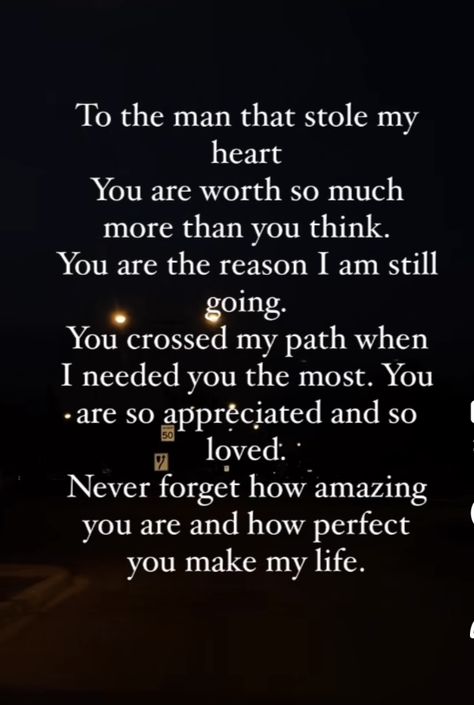 To the man that stole my heart
You are worth so much more than you think.
You are the reason I am still going.
You crossed my path when I needed you the most. You are so appreciated and so loved.
Never forget how amazing you are and how perfect you make my life.

50